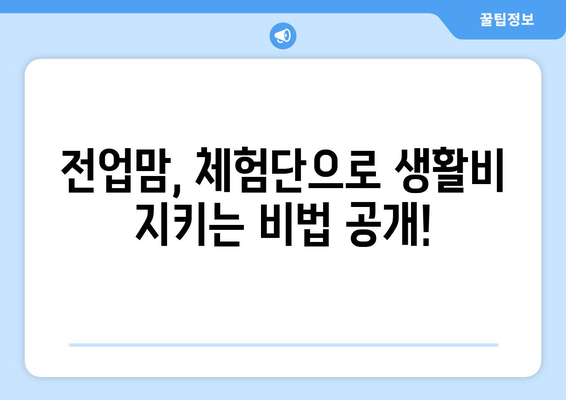 꿀팁정보

전업맘, 체험단으로 생활비 지키는 비법 공개!